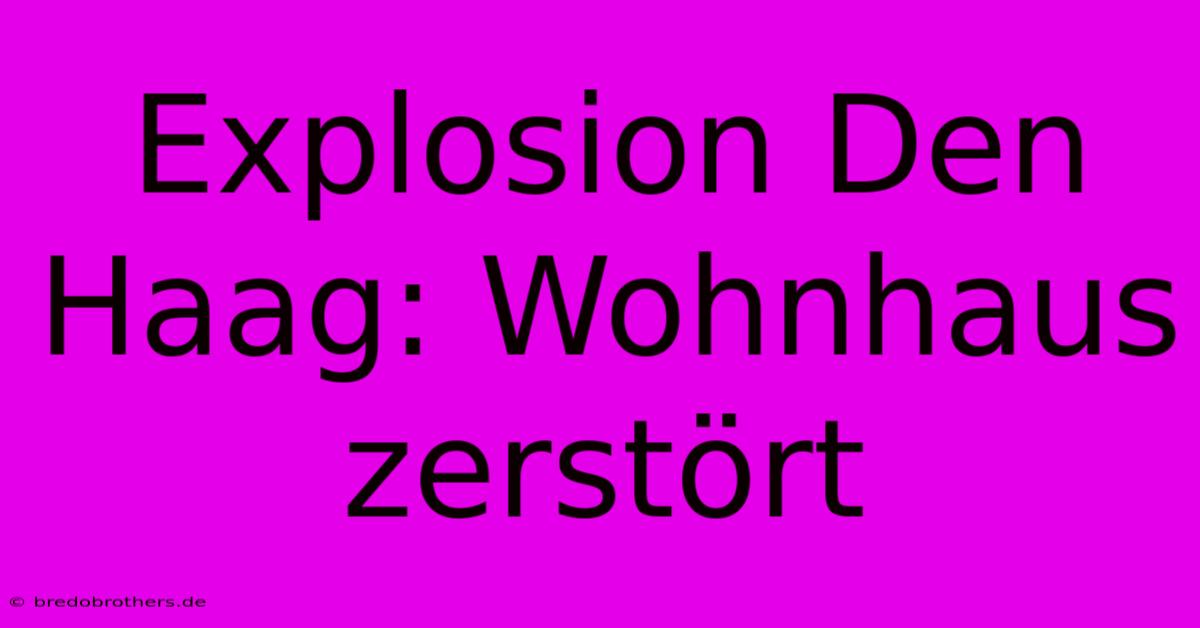 Explosion Den Haag: Wohnhaus zerstört

© bredobrothers.de